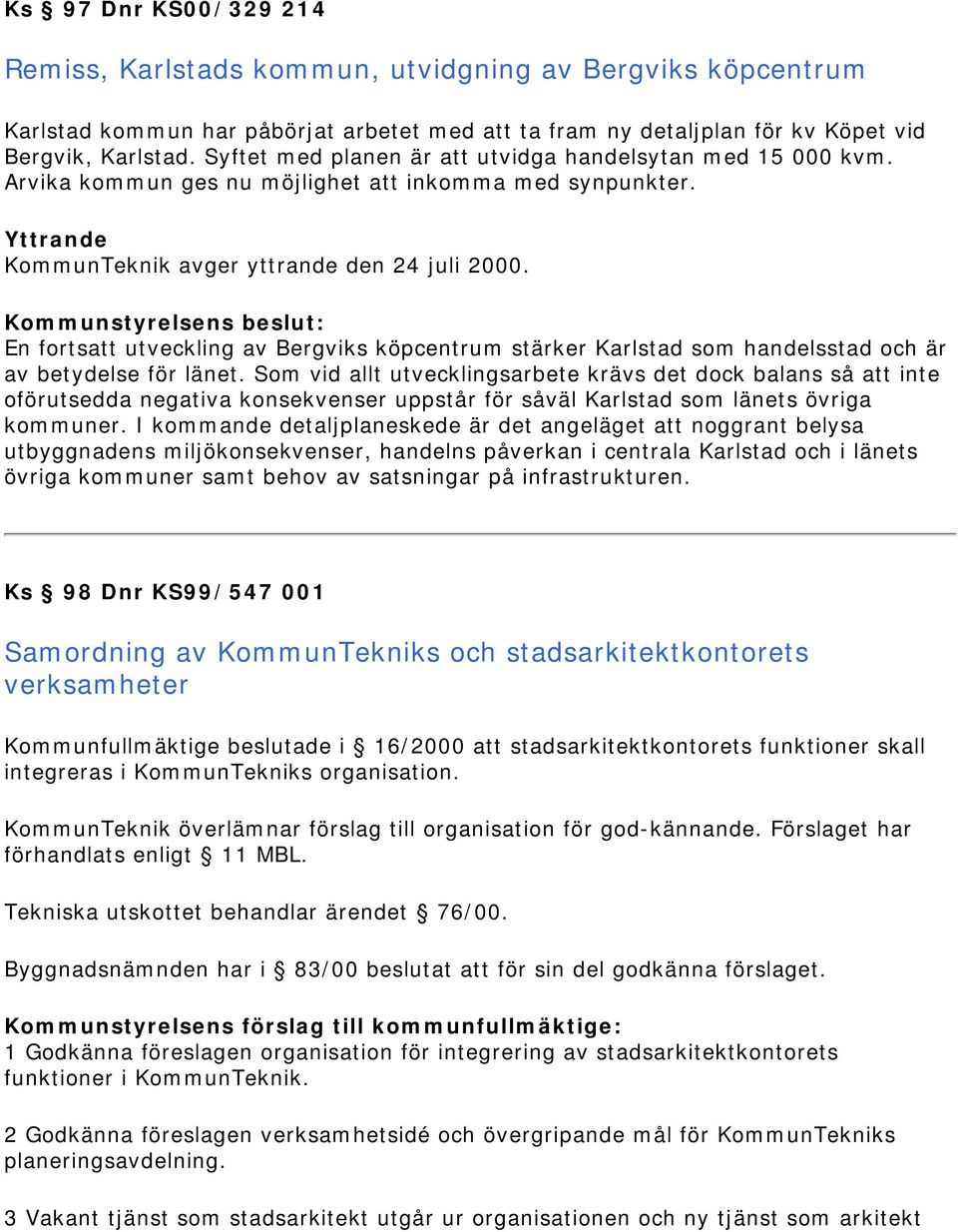 Ks § 97 Dnr KS00/329 214

Remiss, Karlstads kommun, utvidgning av Bergviks köpcentrum

Karlstad kommun har påbörjat arbetet med att ta fram ny detaljplan för kv Köpet vid Bergvik, Karlstad. Syftet med planen är att utvidga handelsytan med 15 000 kvm. Arvika kommun ges nu möjlighet att inkomma med synpunkter.

Yttrande
KommunTeknik avger yttrande den 24 juli 2000.

Kommunstyrelsens beslut:
En fortsatt utveckling av Bergviks köpcentrum stärker Karlstad som handelsstad och är av betydelse för länet. Som vid allt utvecklingsarbete krävs det dock balans så att inte oförutsedda negativa konsekvenser uppstår för såväl Karlstad som länets övriga kommuner. I kommande detaljplaneskede är det angeläget att noggrant belysa utbyggnadens miljökonsekvenser, handelns påverkan i centrala Karlstad och i länets övriga kommuner samt behov av satsningar på infrastrukturen.

Ks § 98 Dnr KS99/547 001

Samordning av KommunTekniks och stadsarkitektkontorets verksamheter

Kommunfullmäktige beslutade i § 16/2000 att stadsarkitektkontorets funktioner skall integreras i KommunTekniks organisation.

KommunTeknik överlämnar förslag till organisation för god-kännande. Förslaget har förhandlats enligt § 11 MBL.

Tekniska utskottet behandlar ärendet § 76/00.

Byggnadsnämnden har i § 83/00 beslutat att för sin del godkänna förslaget.

Kommunstyrelsens förslag till kommunfullmäktige:
1 Godkänna föreslagen organisation för integrering av stadsarkitektkontorets funktioner i KommunTeknik.

2 Godkänna föreslagen verksamhetsidé och övergripande mål för KommunTekniks planeringsavdelning.

3 Vakant tjänst som stadsarkitekt utgår ur organisationen och ny tjänst som arkitekt